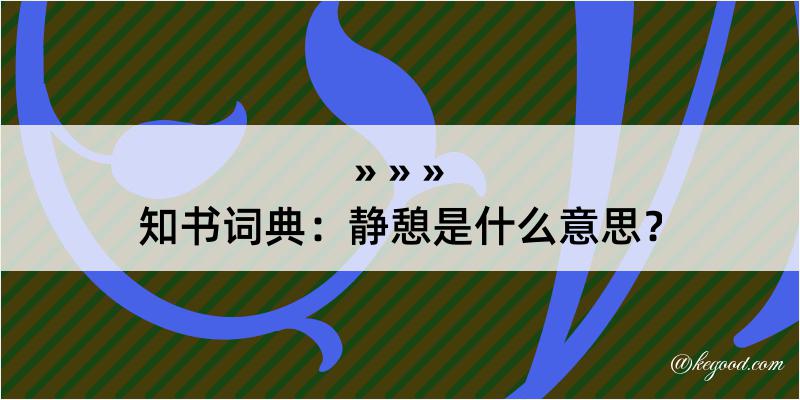 » » »

知书词典：静憩是什么意思？

@kegood.com